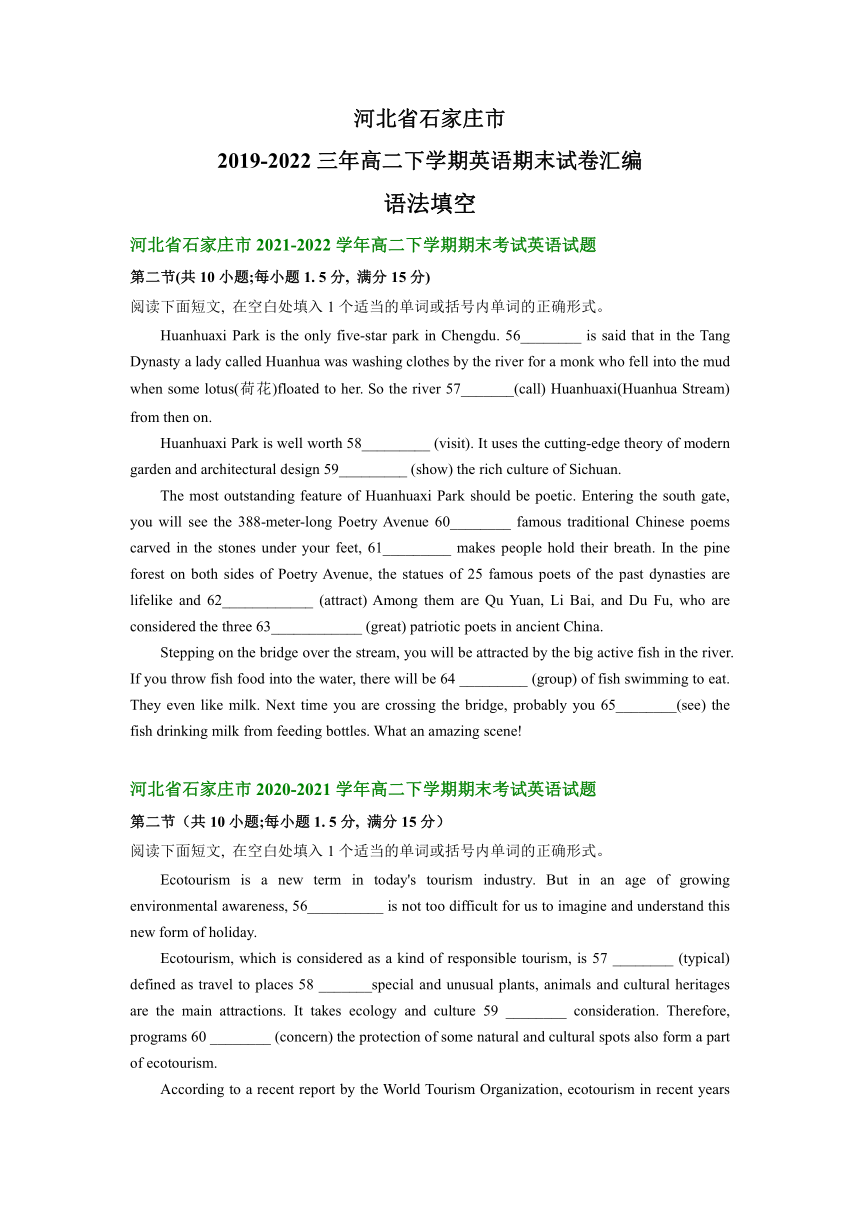 河北省石家庄市

2019-2022 三年高二下学期英语期末试卷汇编

语法填空

河北省石家庄市 2021-2022 学年高二下学期期末考试英语试题

第二节(共 10 小题;每小题 1. 5 分, 满分 15 分)

阅读下面短文, 在空白处填入 1 个适当的单词或括号内单词的正确形式。

Huanhuaxi Park is the only five-star park in Chengdu. 56________ is said that in the Tang Dynasty a lady called Huanhua was washing clothes by the river for a monk who fell into the mud when some lotus(荷花)floated to her. So the river 57_______(call) Huanhuaxi(Huanhua Stream) from then on.

Huanhuaxi Park is well worth 58_________ (visit). It uses the cutting-edge theory of modern garden and architectural design 59_________ (show) the rich culture of Sichuan.

The most outstanding feature of Huanhuaxi Park should be poetic. Entering the south gate, you will see the 388-meter-long Poetry Avenue 60________ famous traditional Chinese poems carved in the stones under your feet, 61_________ makes people hold their breath. In the pine forest on both sides of Poetry Avenue, the statues of 25 famous poets of the past dynasties are lifelike and 62____________ (attract) Among them are Qu Yuan, Li Bai, and Du Fu, who are considered the three 63____________ (great) patriotic poets in ancient China.

Stepping on the bridge over the stream, you will be attracted by the big active fish in the river. If you throw fish food into the water, there will be 64 _________ (group) of fish swimming to eat. They even like milk. Next time you are crossing the bridge, probably you 65________(see) the fish drinking milk from feeding bottles. What an amazing scene!

河北省石家庄市 2020-2021 学年高二下学期期末考试英语试题

第二节（共 10 小题;每小题 1. 5 分, 满分 15 分）

阅读下面短文, 在空白处填入 1 个适当的单词或括号内单词的正确形式。

Ecotourism is a new term in today's tourism industry. But in an age of growing environmental awareness, 56__________ is not too difficult for us to imagine and understand this new form of holiday.

Ecotourism, which is considered as a kind of responsible tourism, is 57 ________ (typical) defined as travel to places 58 _______special and unusual plants, animals and cultural heritages are the main attractions. It takes ecology and culture 59 ________ consideration. Therefore, programs 60 ________ (concern) the protection of some natural and cultural spots also form a part of ecotourism.

According to a recent report by the World Tourism Organization, ecotourism in recent years